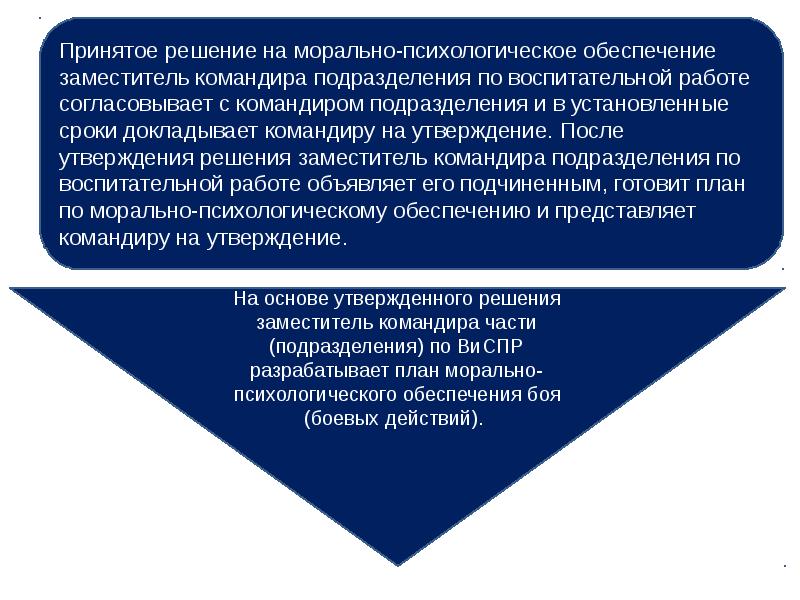 Принятое решение на морально-психологическое обеспечение заместитель командира подразделения по воспитательной работе согласовывает с командиром подразделения и в установленные сроки докладывает командиру на утверждение. После утверждения решения заместитель командира подразделения по воспитательной работе объявляет его подчиненным, готовит план по морально-психологическому обеспечению и представляет командиру на утверждение.

На основе утвержденного решения заместитель командира части (подразделения) по ВиСПР разрабатывает план морально-психологического обеспечения боя (боевых действий).